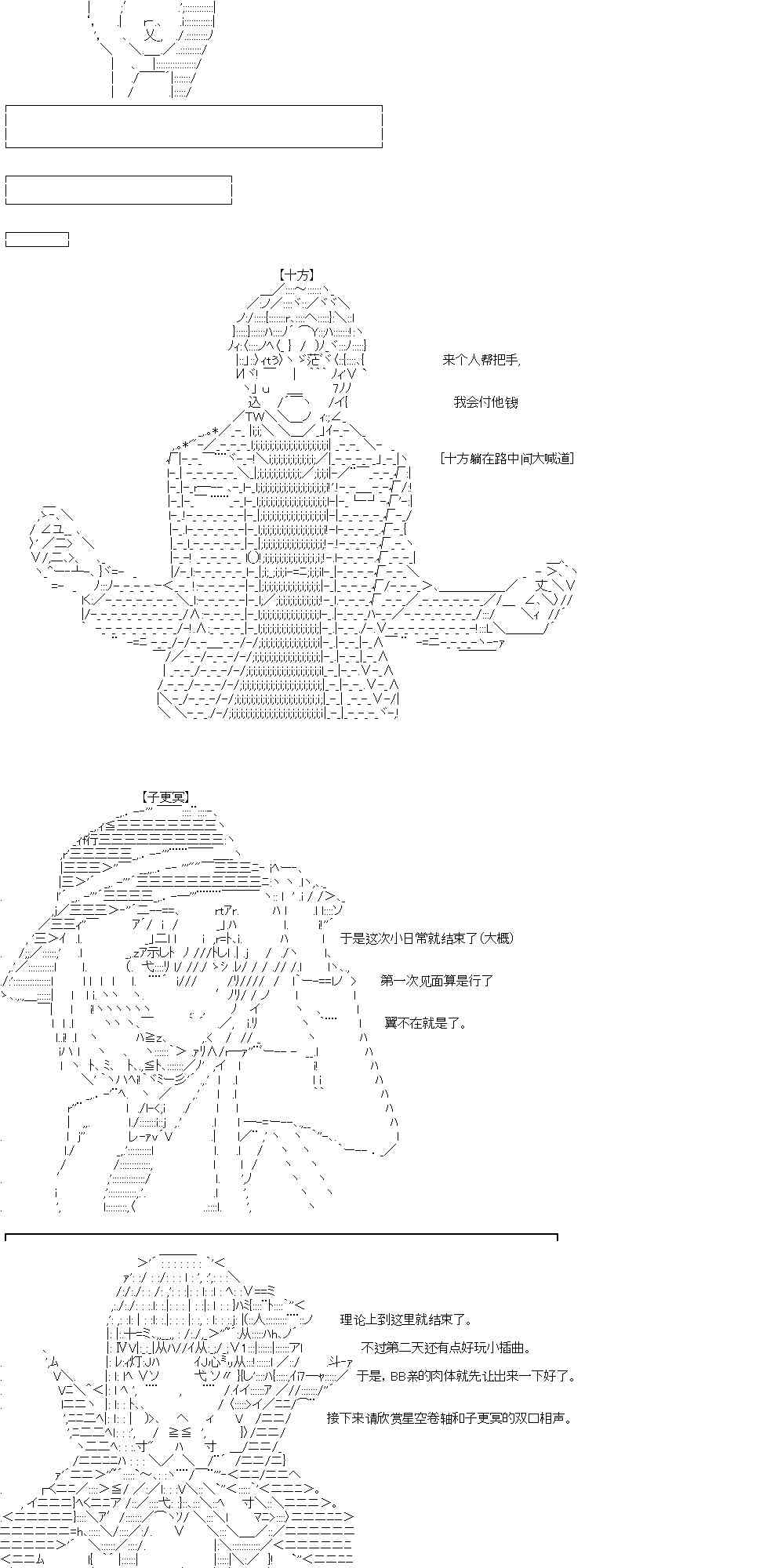 【十方】

来个人帮把手,

我会付他钱

[十方躺在路中间大喊道]

【子更冥】

于是这次小日常就结束了(大概)

第一次见面算是行了

翼不在就是了。

理论上到这里就结束了。

不过第二天还有点好玩小插曲。

于是，BB亲的肉体就先让出来一下好了。

接下来请欣赏星空卷轴和子更冥的双口相声。